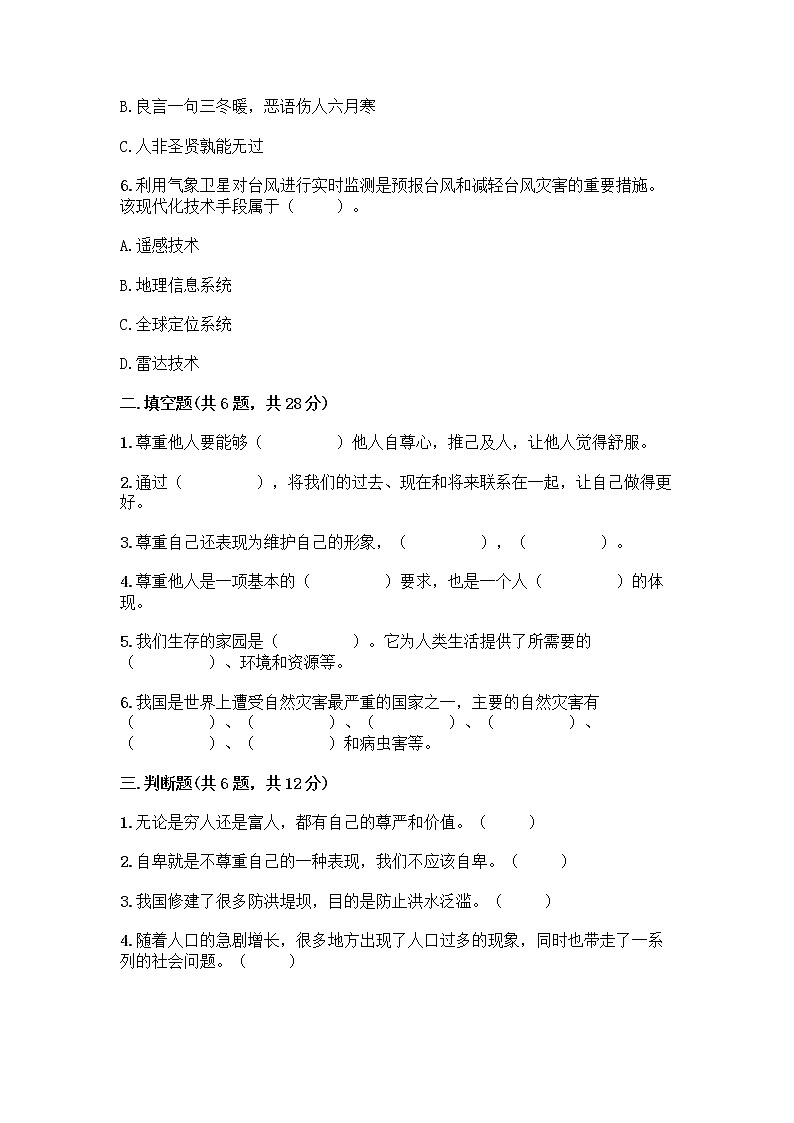 B.良言一句三冬暖，恶语伤人六月寒

C.人非圣贤孰能无过

6.利用气象卫星对台风进行实时监测是预报台风和减轻台风灾害的重要措施。该现代化技术手段属于（　　）。

A.遥感技术

B.地理信息系统

C.全球定位系统

D.雷达技术

二.填空题(共6题，共28分)

1.尊重他人要能够（　　　　）他人自尊心，推己及人，让他人觉得舒服。

2.通过（　　　　），将我们的过去、现在和将来联系在一起，让自己做得更好。

3.尊重自己还表现为维护自己的形象，（　　　　），（　　　　）。

4.尊重他人是一项基本的（　　　　）要求，也是一个人（　　　　）的体现。

5.我们生存的家园是（　　　　）。它为人类生活提供了所需要的（　　　　）、环境和资源等。

6.我国是世界上遭受自然灾害最严重的国家之一，主要的自然灾害有（　　　　）、（　　　　）、（　　　　）、（　　　　）、（　　　　）、（　　　　）和病虫害等。

三.判断题(共6题，共12分)

1.无论是穷人还是富人，都有自己的尊严和价值。（　　）

2.自卑就是不尊重自己的一种表现，我们不应该自卑。（　　）

3.我国修建了很多防洪堤坝，目的是防止洪水泛滥。（　　）

4.随着人口的急剧增长，很多地方出现了人口过多的现象，同时也带走了一系列的社会问题。（　　）